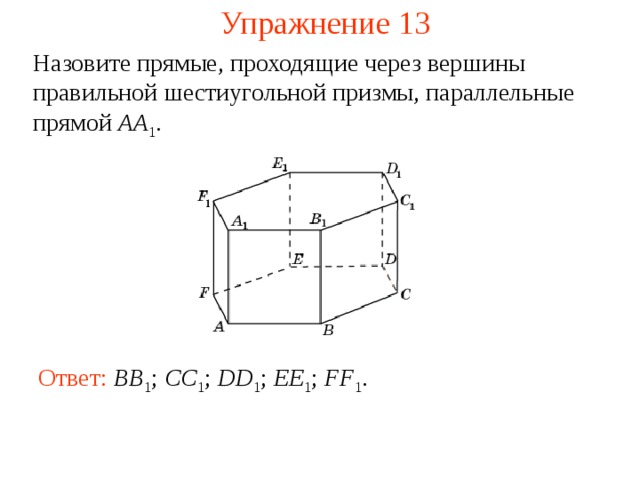 Упражнение 13

Назовите прямые, проходящие через вершины правильной шестиугольной призмы, параллельные прямой $AA_1$.

$E_1$ $D_1$ $F_1$ $C_1$ $A_1$ $B_1$ $E$ $D$ $F$ $C$ $A$ $B$

Ответ: $BB_1$; $CC_1$; $DD_1$; $EE_1$; $FF_1$.